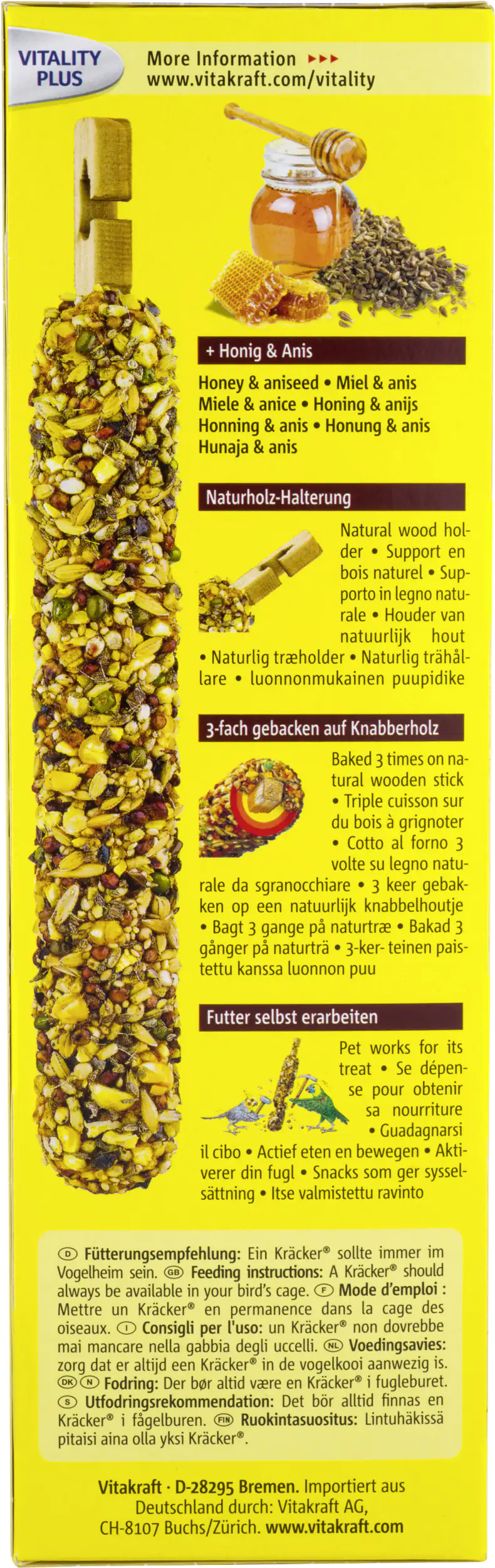 VITALITY PLUS

More Information ▸▸▸
www.vitakraft.com/vitality

+ Honig & Anis

Honey & aniseed • Miel & anis
Miele & anice • Honing & anijs
Honning & anis • Honung & anis
Hunaja & anis

Naturholz-Halterung

Natural wood holder • Support en bois naturel • Supporto in legno naturale • Houder van natuurlijk hout • Naturlig træholder • Naturlig trähållare • luonnonmukainen puupidike

3-fach gebacken auf Knabberholz

Baked 3 times on natural wooden stick • Triple cuisson sur du bois à grignoter • Cotto al forno 3 volte su legno naturale da sgranocchiare • 3 keer gebakken op een natuurlijk knabbelhoutje • Bagt 3 gange på naturtræ • Bakad 3 gånger på naturträ • 3-ker- teinen paistettu kanssa luonnon puu

Futter selbst erarbeiten

Pet works for its treat • Se dépense pour obtenir sa nourriture • Guadagnarsi il cibo • Actief eten en bewegen • Aktiverer din fugl • Snacks som ger sysselsättning • Itse valmistettu ravinto

D Fütterungsempfehlung: Ein Kräcker® sollte immer im Vogelheim sein. GB Feeding instructions: A Kräcker® should always be available in your bird's cage. F Mode d'emploi : Mettre un Kräcker® en permanence dans la cage des oiseaux. I Consigli per l'uso: un Kräcker® non dovrebbe mai mancare nella gabbia degli uccelli. NL Voedingsavies: zorg dat er altijd een Kräcker® in de vogelkooi aanwezig is. DK N Fodring: Der bør altid være en Kräcker® i fugleburet. S Utfodringsrekommendation: Det bör alltid finnas en Kräcker® i fågelburen. FIN Ruokintasuositus: Lintuhäkissä pitaisi aina olla yksi Kräcker®.

Vitakraft · D-28295 Bremen. Importiert aus Deutschland durch: Vitakraft AG, CH-8107 Buchs/Zürich. www.vitakraft.com